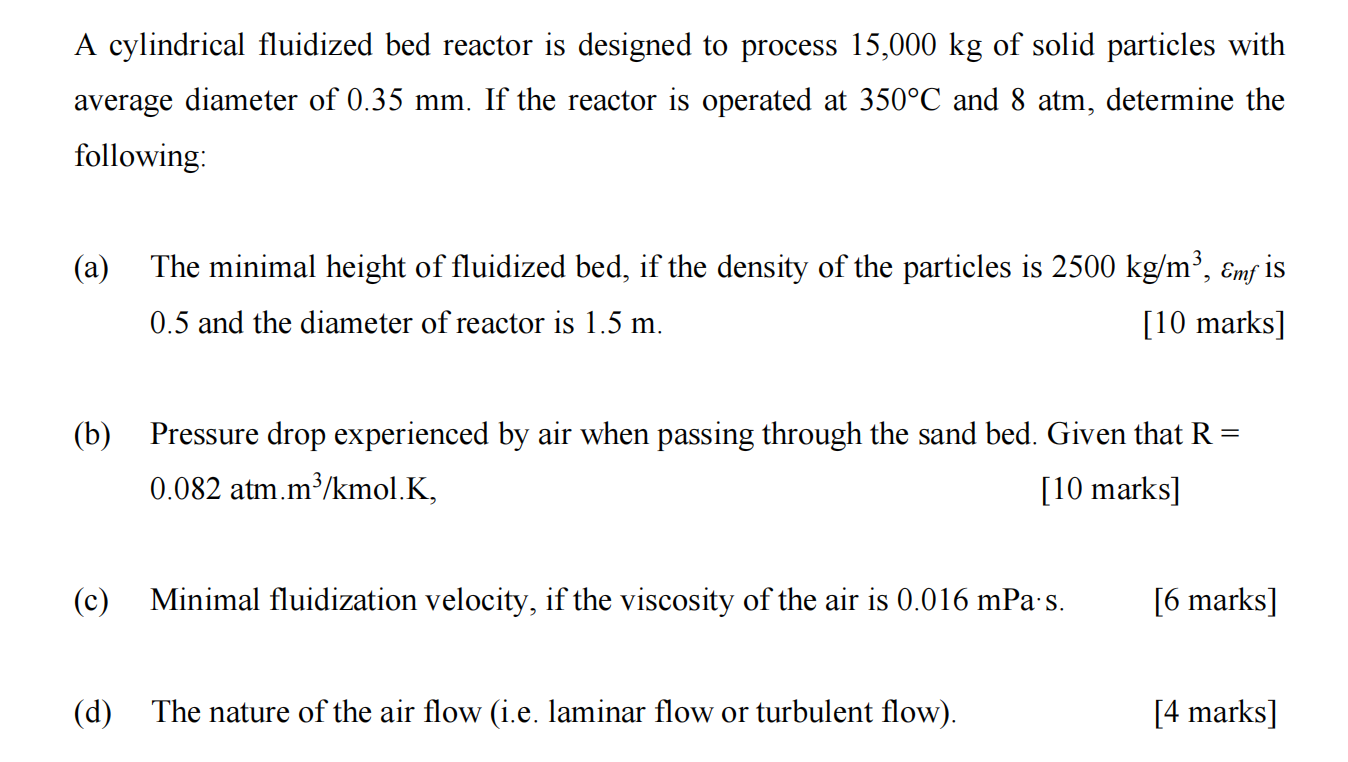 A cylindrical fluidized bed reactor is designed to process 15,000 kg of solid particles with average diameter of 0.35 mm. If the reactor is operated at 350°C and 8 atm, determine the following:

(a) The minimal height of fluidized bed, if the density of the particles is 2500 kg/m$^3$, $\varepsilon_{mf}$ is 0.5 and the diameter of reactor is 1.5 m. [10 marks]

(b) Pressure drop experienced by air when passing through the sand bed. Given that R = 0.082 atm.m$^3$/kmol.K, [10 marks]

(c) Minimal fluidization velocity, if the viscosity of the air is 0.016 mPa·s. [6 marks]

(d) The nature of the air flow (i.e. laminar flow or turbulent flow). [4 marks]